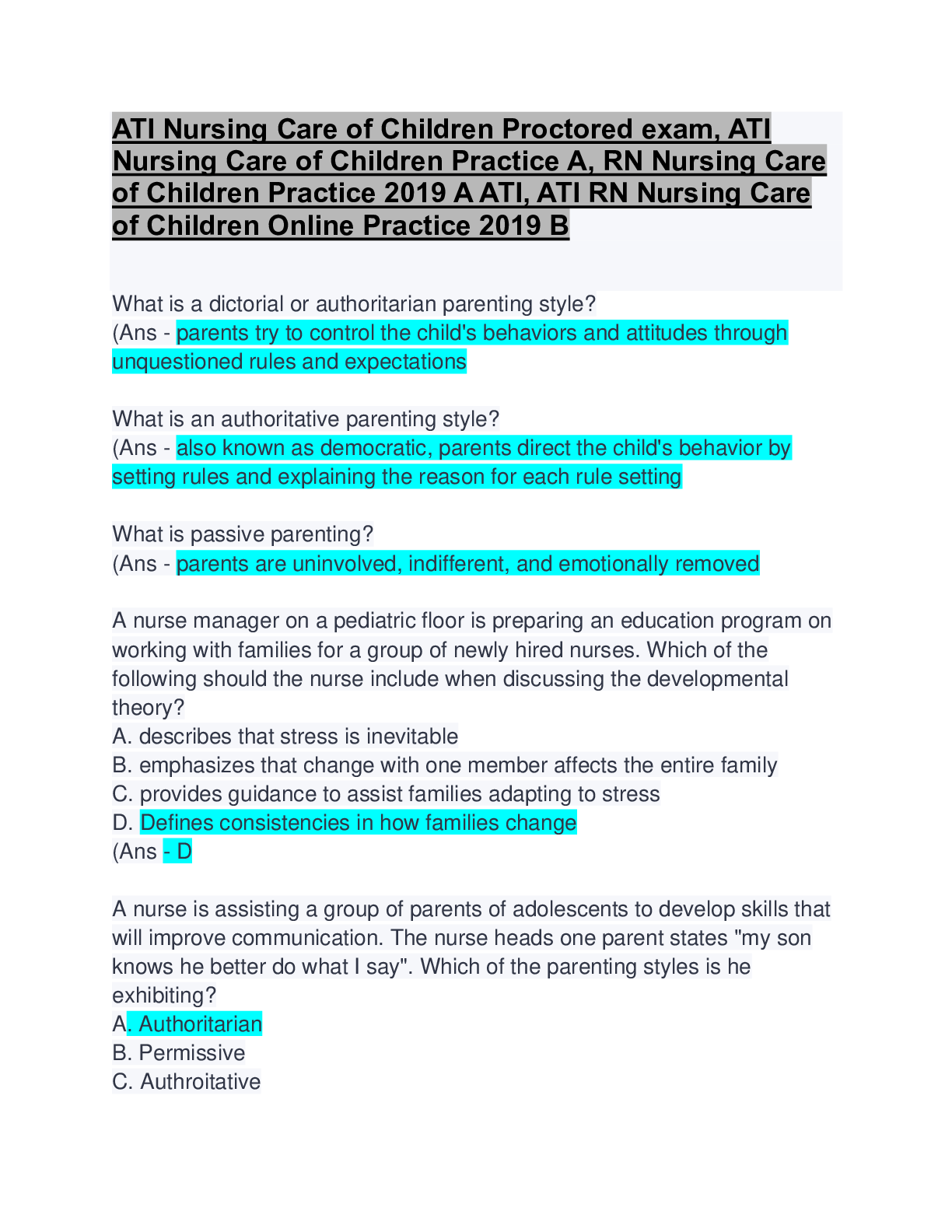 ATI Nursing Care of Children Proctored exam, ATI Nursing Care of Children Practice A, RN Nursing Care of Children Practice 2019 A ATI, ATI RN Nursing Care of Children Online Practice 2019 B

What is a dictorial or authoritarian parenting style?
(Ans - parents try to control the child's behaviors and attitudes through unquestioned rules and expectations

What is an authoritative parenting style?
(Ans - also known as democratic, parents direct the child's behavior by setting rules and explaining the reason for each rule setting

What is passive parenting?
(Ans - parents are uninvolved, indifferent, and emotionally removed

A nurse manager on a pediatric floor is preparing an education program on working with families for a group of newly hired nurses. Which of the following should the nurse include when discussing the developmental theory?
A. describes that stress is inevitable
B. emphasizes that change with one member affects the entire family
C. provides guidance to assist families adapting to stress
D. Defines consistencies in how families change
(Ans - D

A nurse is assisting a group of parents of adolescents to develop skills that will improve communication. The nurse heads one parent states "my son knows he better do what I say". Which of the parenting styles is he exhibiting?
A. Authoritarian
B. Permissive
C. Authroitative